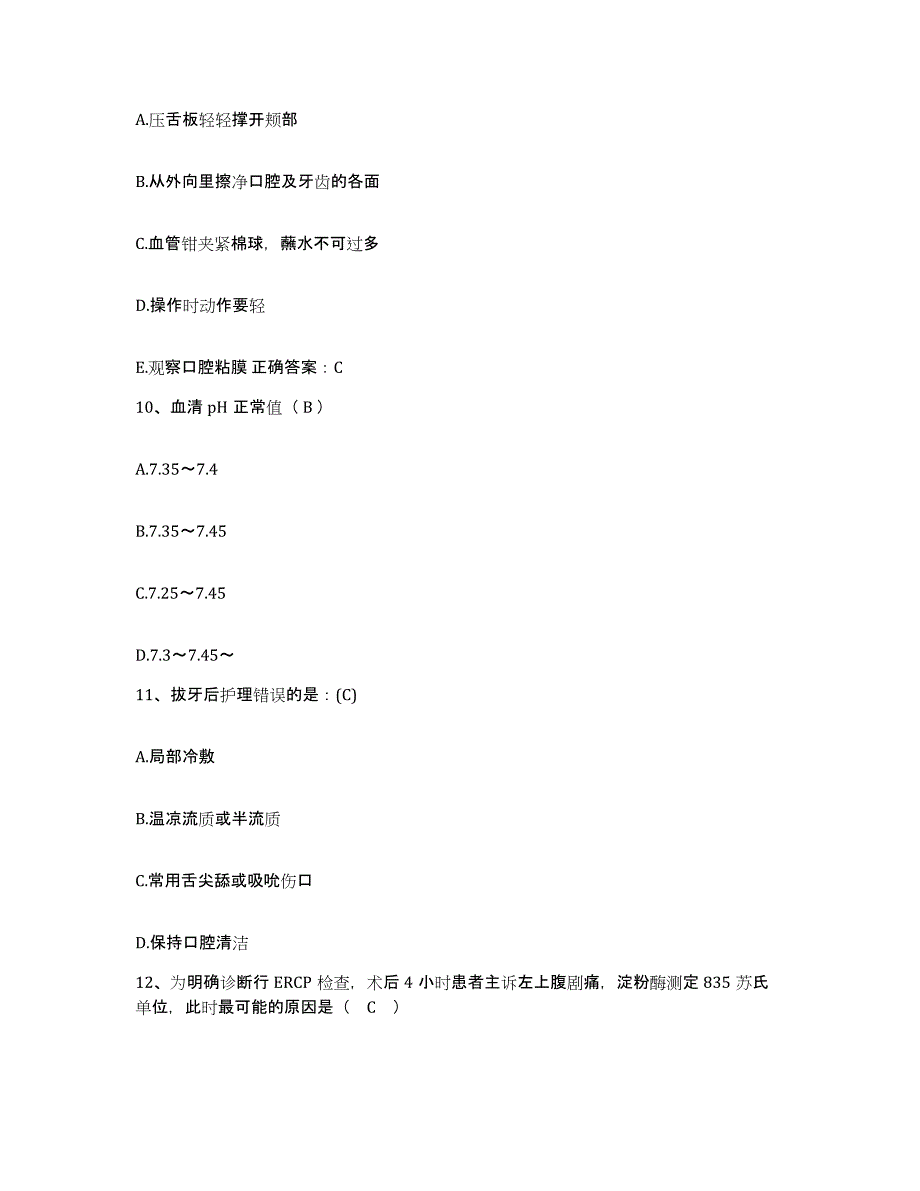 A.压舌板轻轻撑开颊部

B.从外向里擦净口腔及牙齿的各面

C.血管钳夹紧棉球，蘸水不可过多

D.操作时动作要轻

E.观察口腔粘膜 正确答案：C

10、血清 pH 正常值（ B ）

A.7.35～7.4

B.7.35～7.45

C.7.25～7.45

D.7.3～7.45～

11、拔牙后护理错误的是：(C)

A.局部冷敷

B.温凉流质或半流质

C.常用舌尖舔或吸吮伤口

D.保持口腔清洁

12、为明确诊断行 ERCP 检查，术后 4 小时患者主诉左上腹剧痛，淀粉酶测定 835 苏氏单位，此时最可能的原因是（ C ）